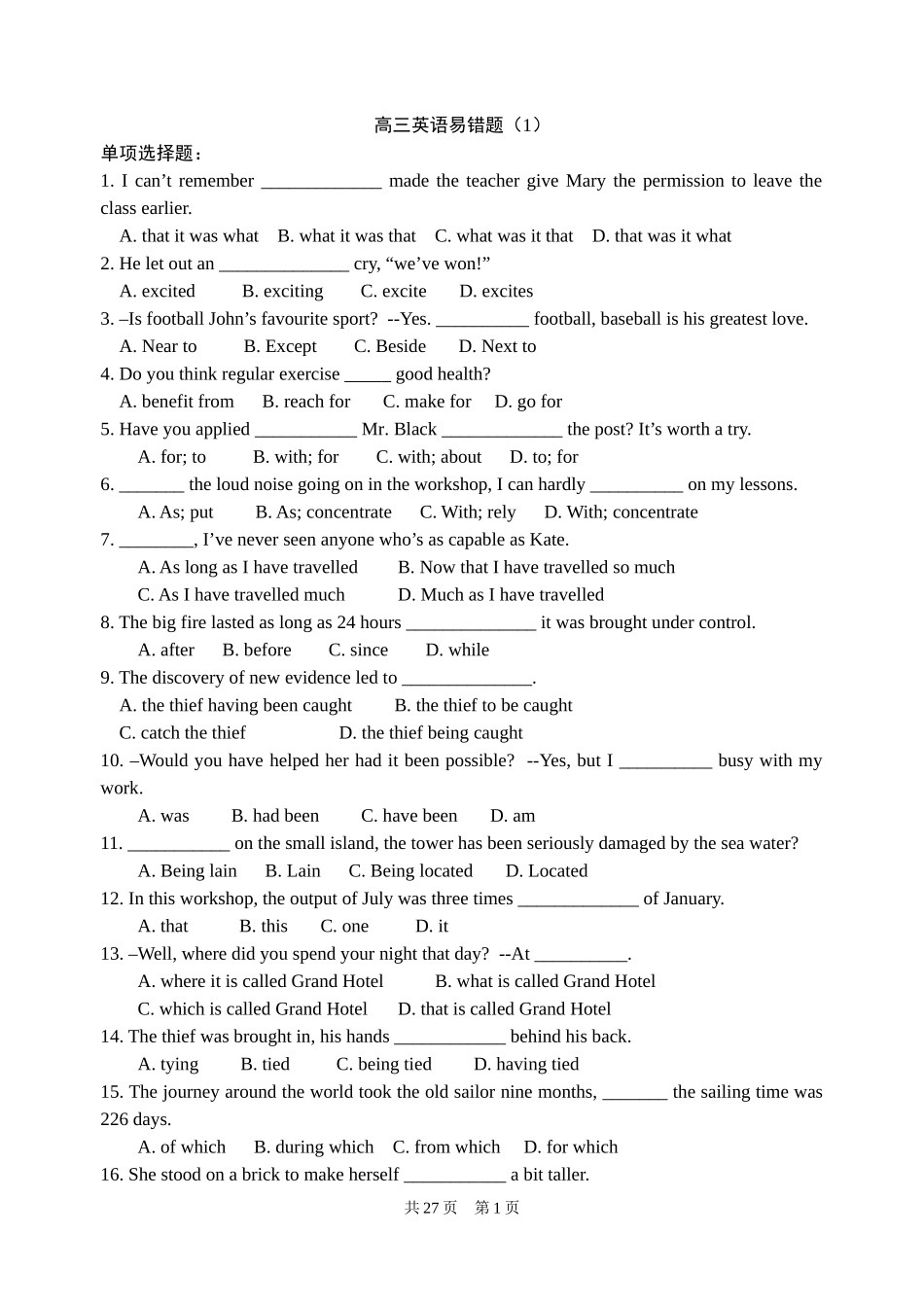 高三英语易错题（1）

单项选择题：

1. I can’t remember _____________ made the teacher give Mary the permission to leave the class earlier.

A. that it was what B. what it was that C. what was it that D. that was it what

2. He let out an ______________ cry, “we’ve won!”

A. excited B. exciting C. excite D. excites

3. –Is football John’s favourite sport? --Yes. __________ football, baseball is his greatest love.

A. Near to B. Except C. Beside D. Next to

4. Do you think regular exercise _____ good health?

A. benefit from B. reach for C. make for D. go for

5. Have you applied ___________ Mr. Black _____________ the post? It’s worth a try.

A. for; to B. with; for C. with; about D. to; for

6. _______ the loud noise going on in the workshop, I can hardly __________ on my lessons.

A. As; put B. As; concentrate C. With; rely D. With; concentrate

7. ________, I’ve never seen anyone who’s as capable as Kate.

A. As long as I have travelled B. Now that I have travelled so much

C. As I have travelled much D. Much as I have travelled

8. The big fire lasted as long as 24 hours ______________ it was brought under control.

A. after B. before C. since D. while

9. The discovery of new evidence led to ______________.

A. the thief having been caught B. the thief to be caught

C. catch the thief D. the thief being caught

10. –Would you have helped her had it been possible? --Yes, but I __________ busy with my work.

A. was B. had been C. have been D. am

11. ___________ on the small island, the tower has been seriously damaged by the sea water?

A. Being lain B. Lain C. Being located D. Located

12. In this workshop, the output of July was three times _____________ of January.

A. that B. this C. one D. it

13. –Well, where did you spend your night that day? --At __________.

A. where it is called Grand Hotel B. what is called Grand Hotel

C. which is called Grand Hotel D. that is called Grand Hotel

14. The thief was brought in, his hands ____________ behind his back.

A. tying B. tied C. being tied D. having tied

15. The journey around the world took the old sailor nine months, _______ the sailing time was 226 days.

A. of which B. during which C. from which D. for which

16. She stood on a brick to make herself ___________ a bit taller.

共 27 页 第 1 页